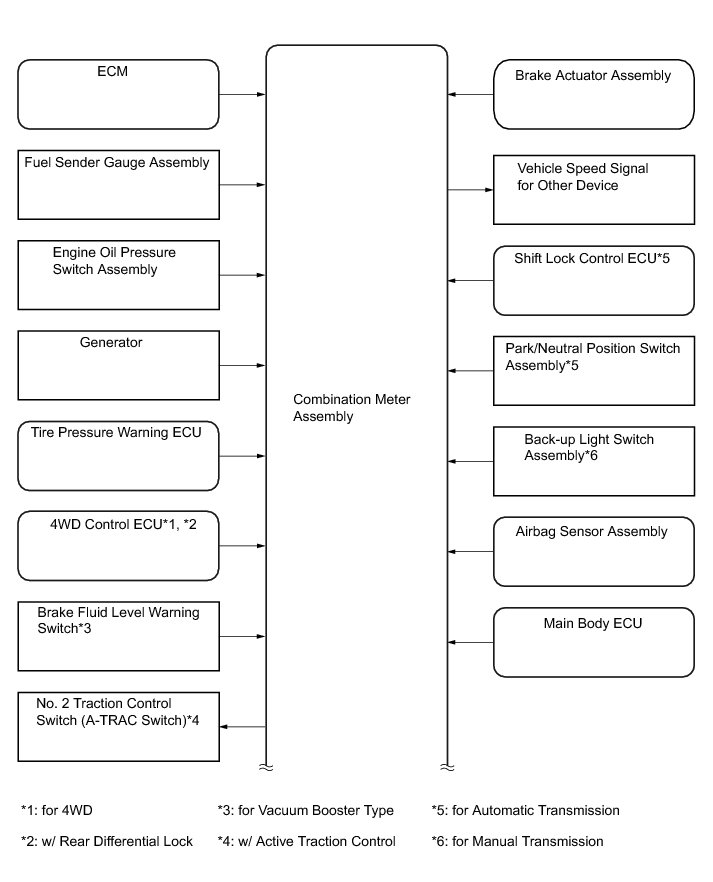 ECM

Fuel Sender Gauge Assembly

Engine Oil Pressure Switch Assembly

Generator

Tire Pressure Warning ECU

4WD Control ECU*1, *2

Brake Fluid Level Warning Switch*3

No. 2 Traction Control Switch (A-TRAC Switch)*4

Combination Meter Assembly

Brake Actuator Assembly

Vehicle Speed Signal for Other Device

Shift Lock Control ECU*5

Park/Neutral Position Switch Assembly*5

Back-up Light Switch Assembly*6

Airbag Sensor Assembly

Main Body ECU

*1: for 4WD

*2: w/ Rear Differential Lock

*3: for Vacuum Booster Type

*4: w/ Active Traction Control

*5: for Automatic Transmission

*6: for Manual Transmission